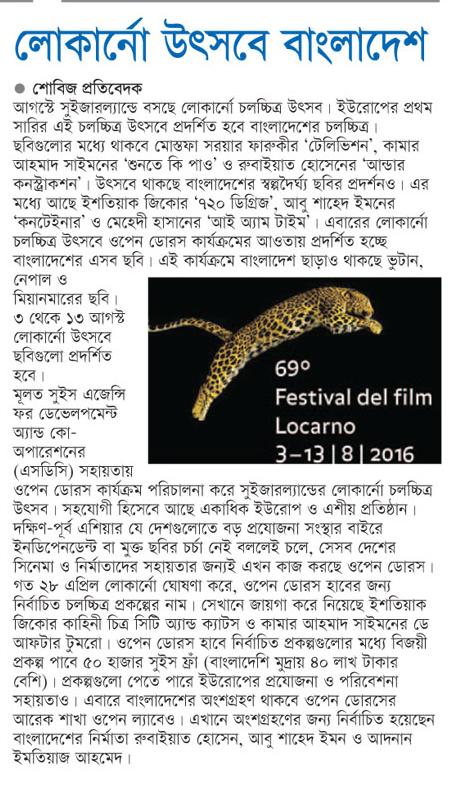 লোকার্নো উৎসবে বাংলাদেশ

● শোবিজ প্রতিবেদক
আগস্টে সুইজারল্যান্ডে বসছে লোকার্নো চলচ্চিত্র উৎসব। ইউরোপের প্রথম সারির এই চলচ্চিত্র উৎসবে প্রদর্শিত হবে বাংলাদেশের চলচ্চিত্র। ছবিগুলোর মধ্যে থাকবে মোস্তফা সরয়ার ফারুকীর 'টেলিভিশন', কামার আহমাদ সাইমনের 'শুনতে কি পাও' ও রুবাইয়াত হোসেনের 'আন্ডার কনস্ট্রাকশন'। উৎসবে থাকছে বাংলাদেশের স্বল্পদৈর্ঘ্য ছবির প্রদর্শনও। এর মধ্যে আছে ইশতিয়াক জিকোর '৭২০ ডিগ্রিজ', আবু শাহেদ ইমনের 'কনটেইনার' ও মেহেদী হাসানের 'আই অ্যাম টাইম'। এবারের লোকার্নো চলচ্চিত্র উৎসবে ওপেন ডোরস কার্যক্রমের আওতায় প্রদর্শিত হচ্ছে বাংলাদেশের এসব ছবি। এই কার্যক্রমে বাংলাদেশ ছাড়াও থাকছে ভুটান, নেপাল ও মিয়ানমারের ছবি। ৩ থেকে ১৩ আগস্ট লোকার্নো উৎসবে ছবিগুলো প্রদর্শিত হবে। মূলত সুইস এজেন্সি ফর ডেভেলপমেন্ট অ্যান্ড কো-অপারেশনের (এসডিসি) সহায়তায় ওপেন ডোরস কার্যক্রম পরিচালনা করে সুইজারল্যান্ডের লোকার্নো চলচ্চিত্র উৎসব। সহযোগী হিসেবে আছে একাধিক ইউরোপ ও এশীয় প্রতিষ্ঠান। দক্ষিণ-পূর্ব এশিয়ার যে দেশগুলোতে বড় প্রযোজনা সংস্থার বাইরে ইনডিপেনডেন্ট বা মুক্ত ছবির চর্চা নেই বললেই চলে, সেসব দেশের সিনেমা ও নির্মাতাদের সহায়তার জন্যই এখন কাজ করছে ওপেন ডোরস। গত ২৮ এপ্রিল লোকার্নো ঘোষণা করে, ওপেন ডোরস হাবের জন্য নির্বাচিত চলচ্চিত্র প্রকল্পের নাম। সেখানে জায়গা করে নিয়েছে ইশতিয়াক জিকোর কাহিনী চিত্র সিটি অ্যান্ড ক্যাটস ও কামার আহমাদ সাইমনের ডে আফটার টুমরো। ওপেন ডোরস হাবে নির্বাচিত প্রকল্পগুলোর মধ্যে বিজয়ী প্রকল্প পাবে ৫০ হাজার সুইস ফ্রাঁ (বাংলাদেশি মুদ্রায় ৪০ লাখ টাকার বেশি)। প্রকল্পগুলো পেতে পারে ইউরোপের প্রযোজনা ও পরিবেশনা সহায়তাও। এবারে বাংলাদেশের অংশগ্রহণ থাকবে ওপেন ডোরসের আরেক শাখা ওপেন ল্যাবেও। এখানে অংশগ্রহণের জন্য নির্বাচিত হয়েছেন বাংলাদেশের নির্মাতা রুবাইয়াত হোসেন, আবু শাহেদ ইমন ও আদনান ইমতিয়াজ আহমেদ।

69°
Festival del film
Locarno
3–13 | 8 | 2016